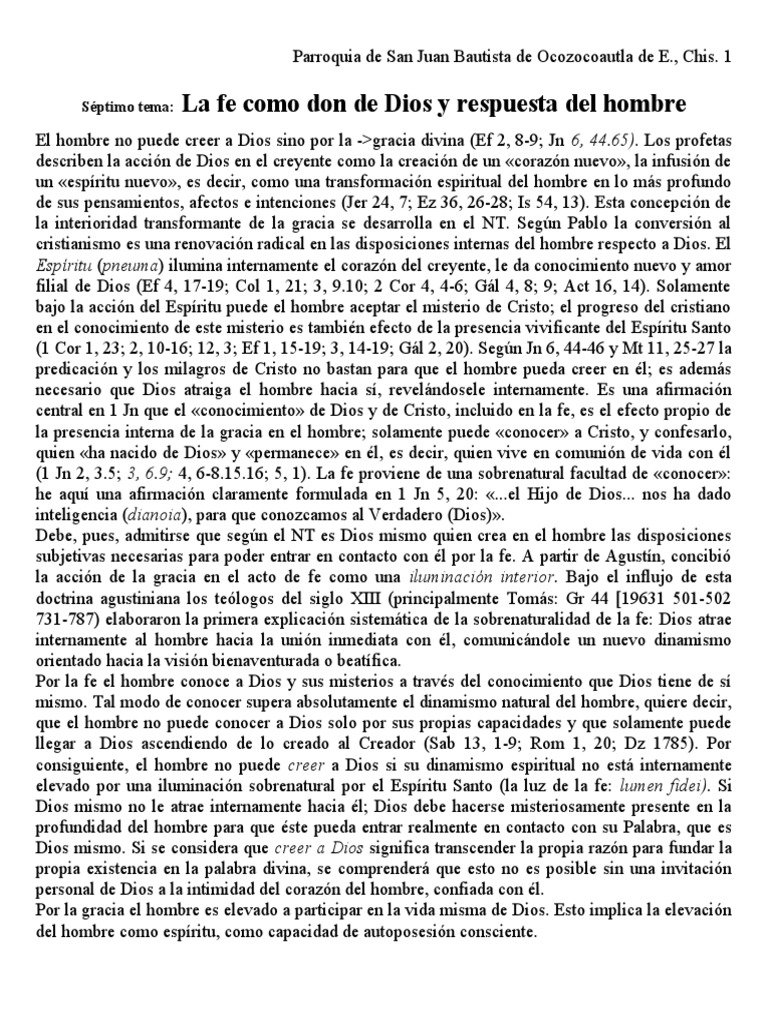 Parroquia de San Juan Bautista de Ocozocoautla de E., Chis. 1

Séptimo tema: La fe como don de Dios y respuesta del hombre

El hombre no puede creer a Dios sino por la ->gracia divina (Ef 2, 8-9; Jn 6, 44.65). Los profetas describen la acción de Dios en el creyente como la creación de un «corazón nuevo», la infusión de un «espíritu nuevo», es decir, como una transformación espiritual del hombre en lo más profundo de sus pensamientos, afectos e intenciones (Jer 24, 7; Ez 36, 26-28; Is 54, 13). Esta concepción de la interioridad transformante de la gracia se desarrolla en el NT. Según Pablo la conversión al cristianismo es una renovación radical en las disposiciones internas del hombre respecto a Dios. El Espíritu (pneuma) ilumina internamente el corazón del creyente, le da conocimiento nuevo y amor filial de Dios (Ef 4, 17-19; Col 1, 21; 3, 9.10; 2 Cor 4, 4-6; Gál 4, 8; 9; Act 16, 14). Solamente bajo la acción del Espíritu puede el hombre aceptar el misterio de Cristo; el progreso del cristiano en el conocimiento de este misterio es también efecto de la presencia vivificante del Espíritu Santo (1 Cor 1, 23; 2, 10-16; 12, 3; Ef 1, 15-19; 3, 14-19; Gál 2, 20). Según Jn 6, 44-46 y Mt 11, 25-27 la predicación y los milagros de Cristo no bastan para que el hombre pueda creer en él; es además necesario que Dios atraiga el hombre hacia sí, revelándosele internamente. Es una afirmación central en 1 Jn que el «conocimiento» de Dios y de Cristo, incluido en la fe, es el efecto propio de la presencia interna de la gracia en el hombre; solamente puede «conocer» a Cristo, y confesarlo, quien «ha nacido de Dios» y «permanece» en él, es decir, quien vive en comunión de vida con él (1 Jn 2, 3.5; 3, 6.9; 4, 6-8.15.16; 5, 1). La fe proviene de una sobrenatural facultad de «conocer»: he aquí una afirmación claramente formulada en 1 Jn 5, 20: «...el Hijo de Dios... nos ha dado inteligencia (dianoia), para que conozcamos al Verdadero (Dios)».
Debe, pues, admitirse que según el NT es Dios mismo quien crea en el hombre las disposiciones subjetivas necesarias para poder entrar en contacto con él por la fe. A partir de Agustín, concibió la acción de la gracia en el acto de fe como una iluminación interior. Bajo el influjo de esta doctrina agustiniana los teólogos del siglo XIII (principalmente Tomás: Gr 44 [19631 501-502 731-787) elaboraron la primera explicación sistemática de la sobrenaturalidad de la fe: Dios atrae internamente al hombre hacia la unión inmediata con él, comunicándole un nuevo dinamismo orientado hacia la visión bienaventurada o beatífica.
Por la fe el hombre conoce a Dios y sus misterios a través del conocimiento que Dios tiene de sí mismo. Tal modo de conocer supera absolutamente el dinamismo natural del hombre, quiere decir, que el hombre no puede conocer a Dios solo por sus propias capacidades y que solamente puede llegar a Dios ascendiendo de lo creado al Creador (Sab 13, 1-9; Rom 1, 20; Dz 1785). Por consiguiente, el hombre no puede creer a Dios si su dinamismo espiritual no está internamente elevado por una iluminación sobrenatural por el Espíritu Santo (la luz de la fe: lumen fidei). Si Dios mismo no le atrae internamente hacia él; Dios debe hacerse misteriosamente presente en la profundidad del hombre para que éste pueda entrar realmente en contacto con su Palabra, que es Dios mismo. Si se considera que creer a Dios significa transcender la propia razón para fundar la propia existencia en la palabra divina, se comprenderá que esto no es posible sin una invitación personal de Dios a la intimidad del corazón del hombre, confiada con él.
Por la gracia el hombre es elevado a participar en la vida misma de Dios. Esto implica la elevación del hombre como espíritu, como capacidad de autoposesión consciente.